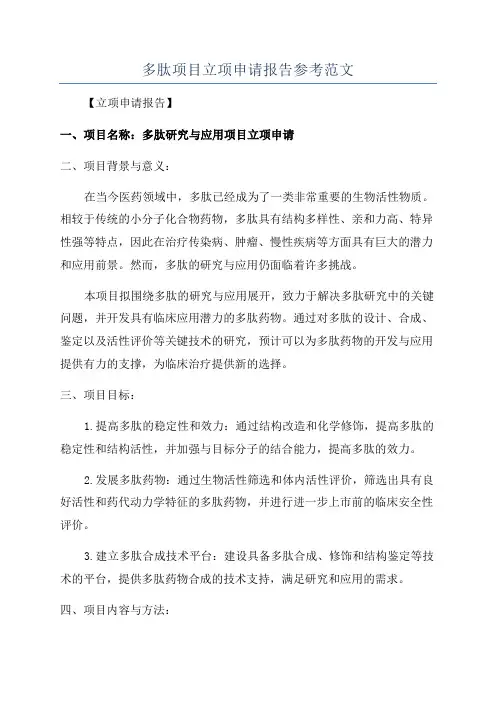 多肽项目立项申请报告参考范文

【立项申请报告】

一、项目名称：多肽研究与应用项目立项申请

二、项目背景与意义：

在当今医药领域中，多肽已经成为了一类非常重要的生物活性物质。相较于传统的小分子化合物药物，多肽具有结构多样性、亲和力高、特异性强等特点，因此在治疗传染病、肿瘤、慢性疾病等方面具有巨大的潜力和应用前景。然而，多肽的研究与应用仍面临着许多挑战。

本项目拟围绕多肽的研究与应用展开，致力于解决多肽研究中的关键问题，并开发具有临床应用潜力的多肽药物。通过对多肽的设计、合成、鉴定以及活性评价等关键技术的研究，预计可以为多肽药物的开发与应用提供有力的支撑，为临床治疗提供新的选择。

三、项目目标：

1.提高多肽的稳定性和效力：通过结构改造和化学修饰，提高多肽的稳定性和结构活性，并加强与目标分子的结合能力，提高多肽的效力。

2.发展多肽药物：通过生物活性筛选和体内活性评价，筛选出具有良好活性和药代动力学特征的多肽药物，并进行进一步上市前的临床安全性评价。

3.建立多肽合成技术平台：建设具备多肽合成、修饰和结构鉴定等技术的平台，提供多肽药物合成的技术支持，满足研究和应用的需求。

四、项目内容与方法：